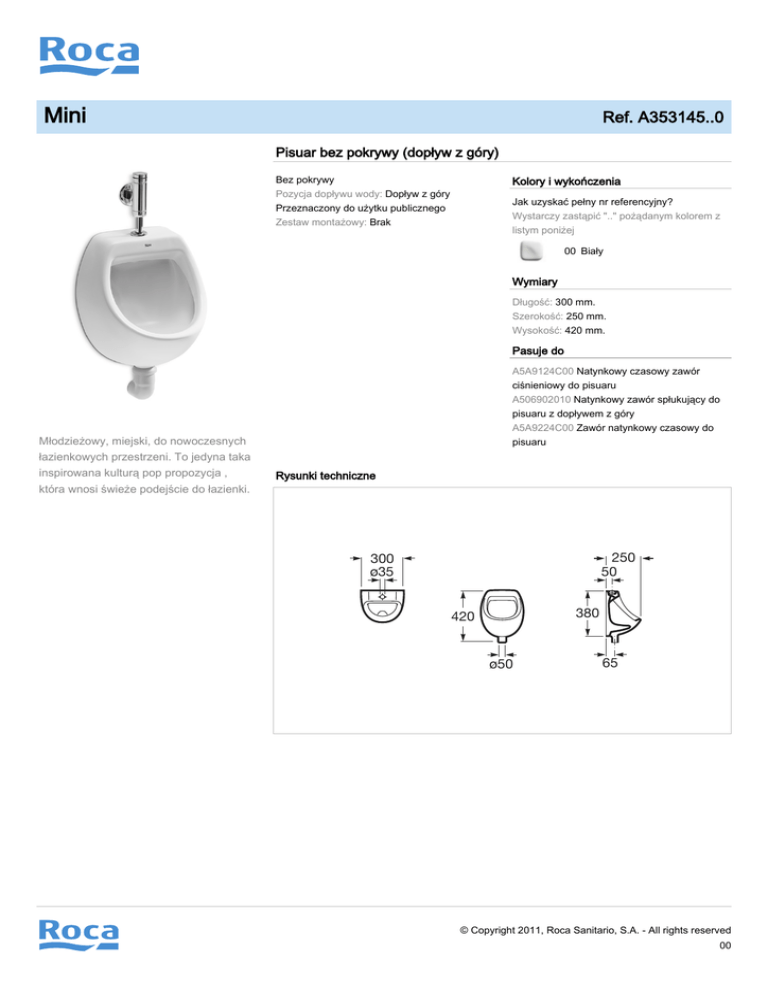 Roca

Mini

Ref. A353145..0

Pisuar bez pokrywy (dopływ z góry)

Bez pokrywy
Pozycja dopływu wody: Dopływ z góry
Przeznaczony do użytku publicznego
Zestaw montażowy: Brak

Kolory i wykończenia

Jak uzyskać pełny nr referencyjny?
Wystarczy zastąpić ".." pożądanym kolorem z listym poniżej

00 Biały

Wymiary

Długość: 300 mm.
Szerokość: 250 mm.
Wysokość: 420 mm.

Pasuje do

A5A9124C00 Natynkowy czasowy zawór ciśnieniowy do pisuaru
A506902010 Natynkowy zawór spłukujący do pisuaru z dopływem z góry
A5A9224C00 Zawór natynkowy czasowy do pisuaru

Młodzieżowy, miejski, do nowoczesnych łazienkowych przestrzeni. To jedyna taka inspirowana kulturą pop propozycja , która wnosi świeże podejście do łazienki.

Rysunki techniczne

300
ø35
420
ø50
250
50
380
65

Roca

© Copyright 2011, Roca Sanitario, S.A. - All rights reserved
00